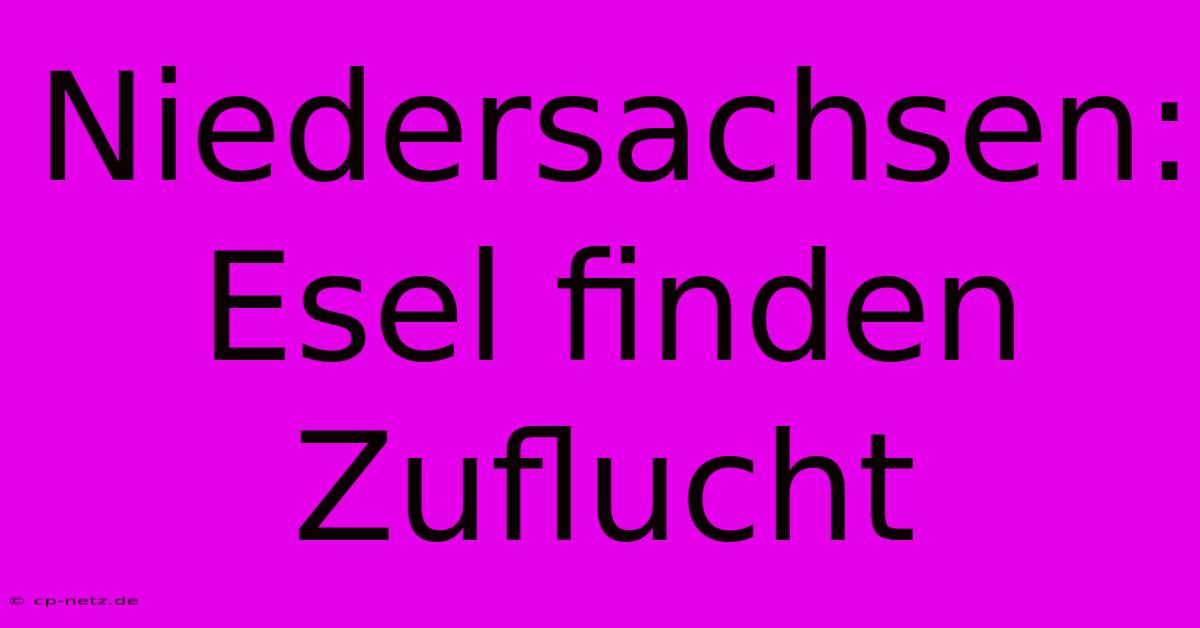 Niedersachsen: Esel finden Zuflucht

© cp-netz.de